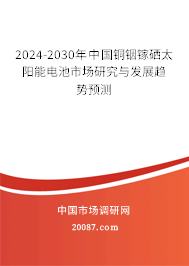 2024-2030年中国铜铟镓硒太阳能电池市场研究与发展趋势预测

中国市场调研网

20087.com